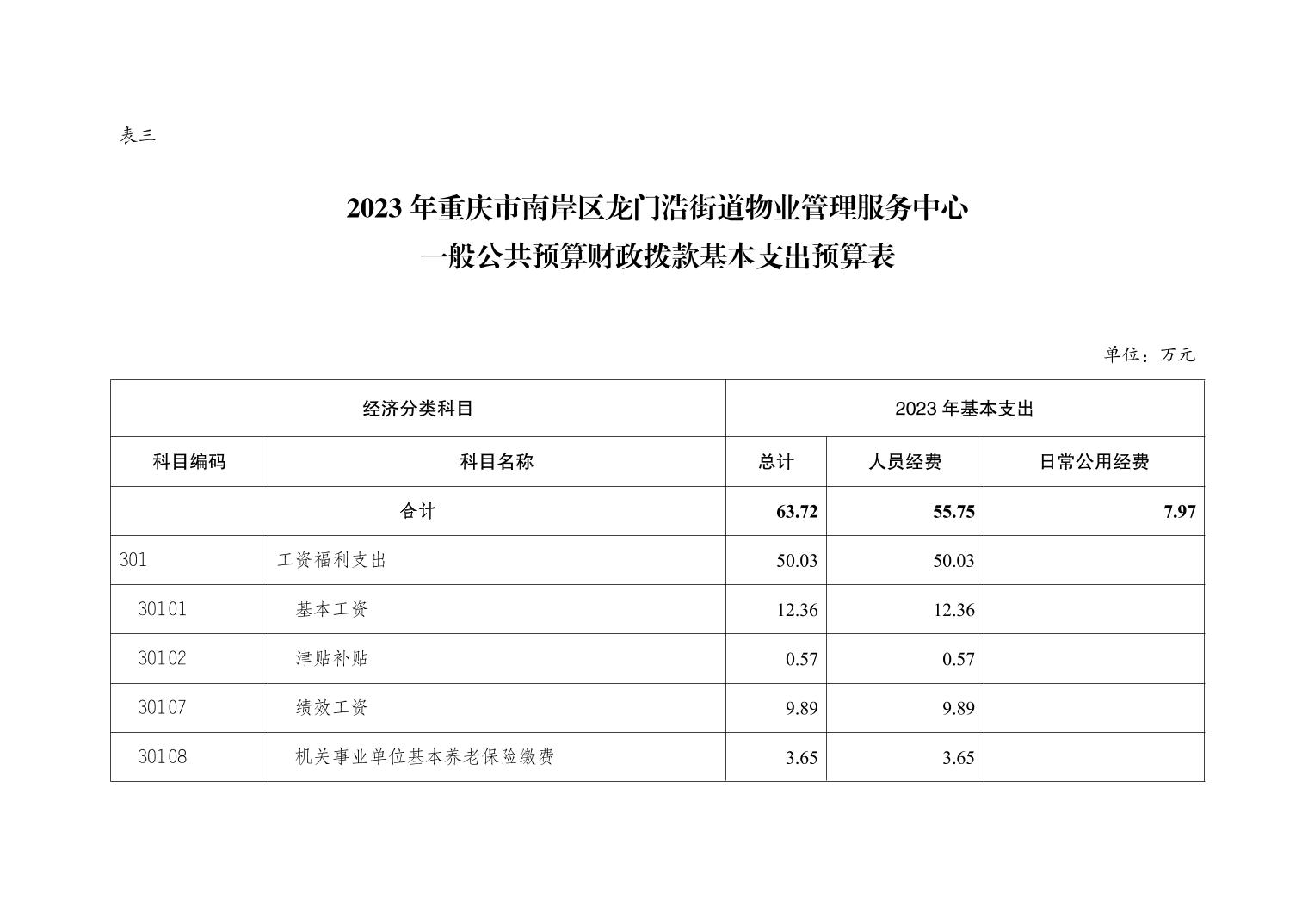 表三

2023 年重庆市南岸区龙门浩街道物业管理服务中心
一般公共预算财政拨款基本支出预算表

单位：万元

| 经济分类科目 | | 2023 年基本支出 | | |
|---|---|---|---|---|
| 科目编码 | 科目名称 | 总计 | 人员经费 | 日常公用经费 |
| 合计 | | 63.72 | 55.75 | 7.97 |
| 301 | 工资福利支出 | 50.03 | 50.03 | |
| 30101 | 基本工资 | 12.36 | 12.36 | |
| 30102 | 津贴补贴 | 0.57 | 0.57 | |
| 30107 | 绩效工资 | 9.89 | 9.89 | |
| 30108 | 机关事业单位基本养老保险缴费 | 3.65 | 3.65 | |